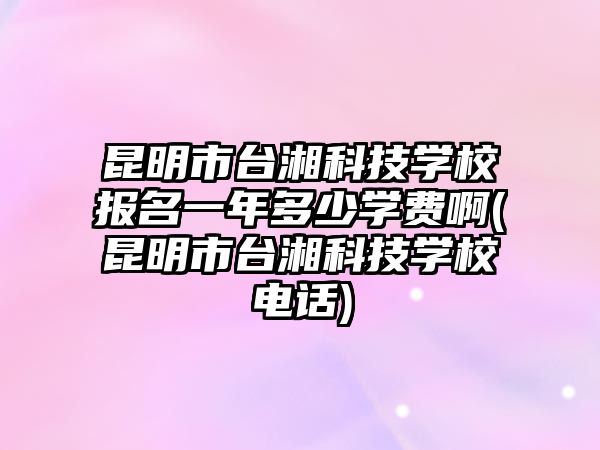 昆明市台湘科技学校报名一年多少学费啊(昆明市台湘科技学校电话)